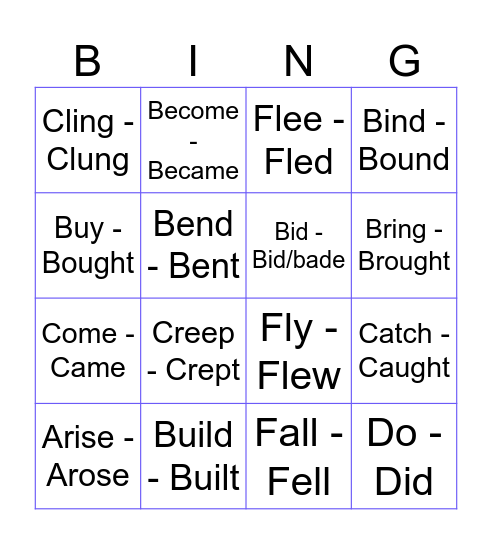 | B | I | N | G |
|---|---|---|---|
| Cling - Clung | Become - Became | Flee - Fled | Bind - Bound |
| Buy - Bought | Bend - Bent | Bid - Bid/bade | Bring - Brought |
| Come - Came | Creep - Crept | Fly - Flew | Catch - Caught |
| Arise - Arose | Build - Built | Fall - Fell | Do - Did |